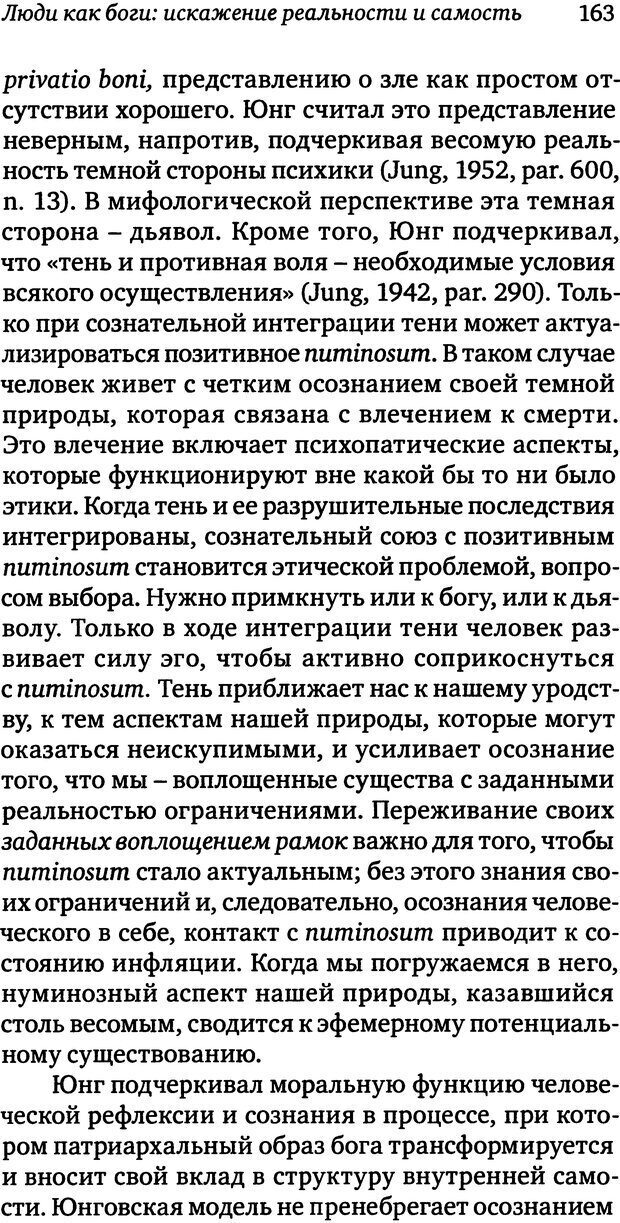 Люди как боги: искажение реальности и самость 163

privatio boni, представлению о зле как простом отсутствии хорошего. Юнг считал это представление неверным, напротив, подчеркивая весомую реальность темной стороны психики (Jung, 1952, par. 600, n. 13). В мифологической перспективе эта темная сторона – дьявол. Кроме того, Юнг подчеркивал, что «тень и противная воля – необходимые условия всякого осуществления» (Jung, 1942, par. 290). Только при сознательной интеграции тени может актуализироваться позитивное numinosum. В таком случае человек живет с четким осознанием своей темной природы, которая связана с влечением к смерти. Это влечение включает психопатические аспекты, которые функционируют вне какой бы то ни было этики. Когда тень и ее разрушительные последствия интегрированы, сознательный союз с позитивным numinosum становится этической проблемой, вопросом выбора. Нужно примкнуть или к богу, или к дьяволу. Только в ходе интеграции тени человек развивает силу эго, чтобы активно соприкоснуться с numinosum. Тень приближает нас к нашему уродству, к тем аспектам нашей природы, которые могут оказаться неискупимыми, и усиливает осознание того, что мы – воплощенные существа с заданными реальностью ограничениями. Переживание своих заданных воплощением рамок важно для того, чтобы numinosum стало актуальным; без этого знания своих ограничений и, следовательно, осознания человеческого в себе, контакт с numinosum приводит к состоянию инфляции. Когда мы погружаемся в него, нуминозный аспект нашей природы, казавшийся столь весомым, сводится к эфемерному потенциальному существованию.

Юнг подчеркивал моральную функцию человеческой рефлексии и сознания в процессе, при котором патриархальный образ бога трансформируется и вносит свой вклад в структуру внутренней самости. Юнговская модель не пренебрегает осознанием